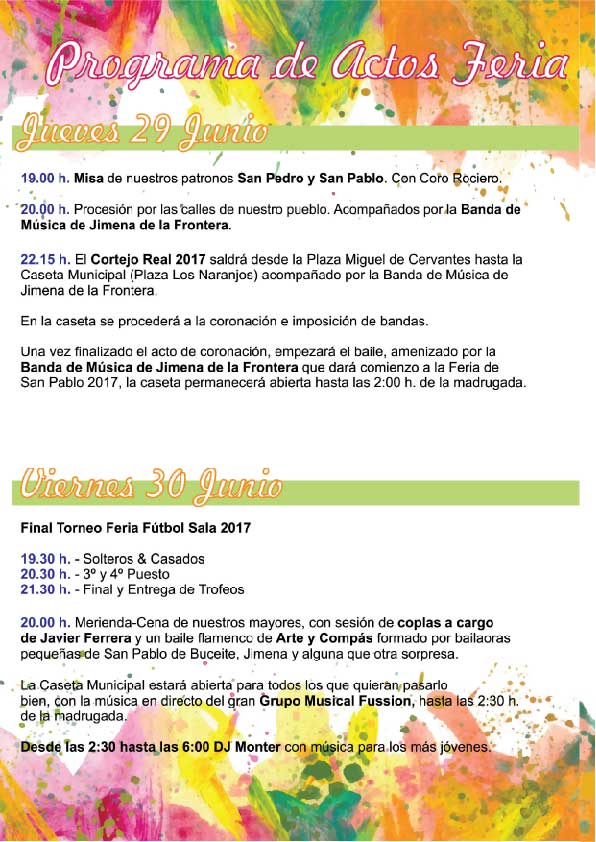 Programa de Actos Feria

Jueves 29 Junio

19.00 h. Misa de nuestros patronos San Pedro y San Pablo. Con Coro Rociero.

20.00 h. Procesión por las calles de nuestro pueblo. Acompañados por la Banda de Música de Jimena de la Frontera.

22.15 h. El Cortejo Real 2017 saldrá desde la Plaza Miguel de Cervantes hasta la Caseta Municipal (Plaza Los Naranjos) acompañado por la Banda de Música de Jimena de la Frontera.

En la caseta se procederá a la coronación e imposición de bandas.

Una vez finalizado el acto de coronación, empezará el baile, amenizado por la Banda de Música de Jimena de la Frontera que dará comienzo a la Feria de San Pablo 2017, la caseta permanecerá abierta hasta las 2:00 h. de la madrugada.

Viernes 30 Junio

Final Torneo Feria Fútbol Sala 2017

19.30 h. - Solteros & Casados
20.30 h. - 3º y 4º Puesto
21.30 h. - Final y Entrega de Trofeos

20.00 h. Merienda-Cena de nuestros mayores, con sesión de coplas a cargo de Javier Ferrera y un baile flamenco de Arte y Compás formado por bailaoras pequeñas de San Pablo de Buceite, Jimena y alguna que otra sorpresa.

La Caseta Municipal estará abierta para todos los que quieran pasarlo bien, con la música en directo del gran Grupo Musical Fussion, hasta las 2:30 h. de la madrugada.

Desde las 2:30 hasta las 6:00 DJ Monter con música para los más jóvenes.